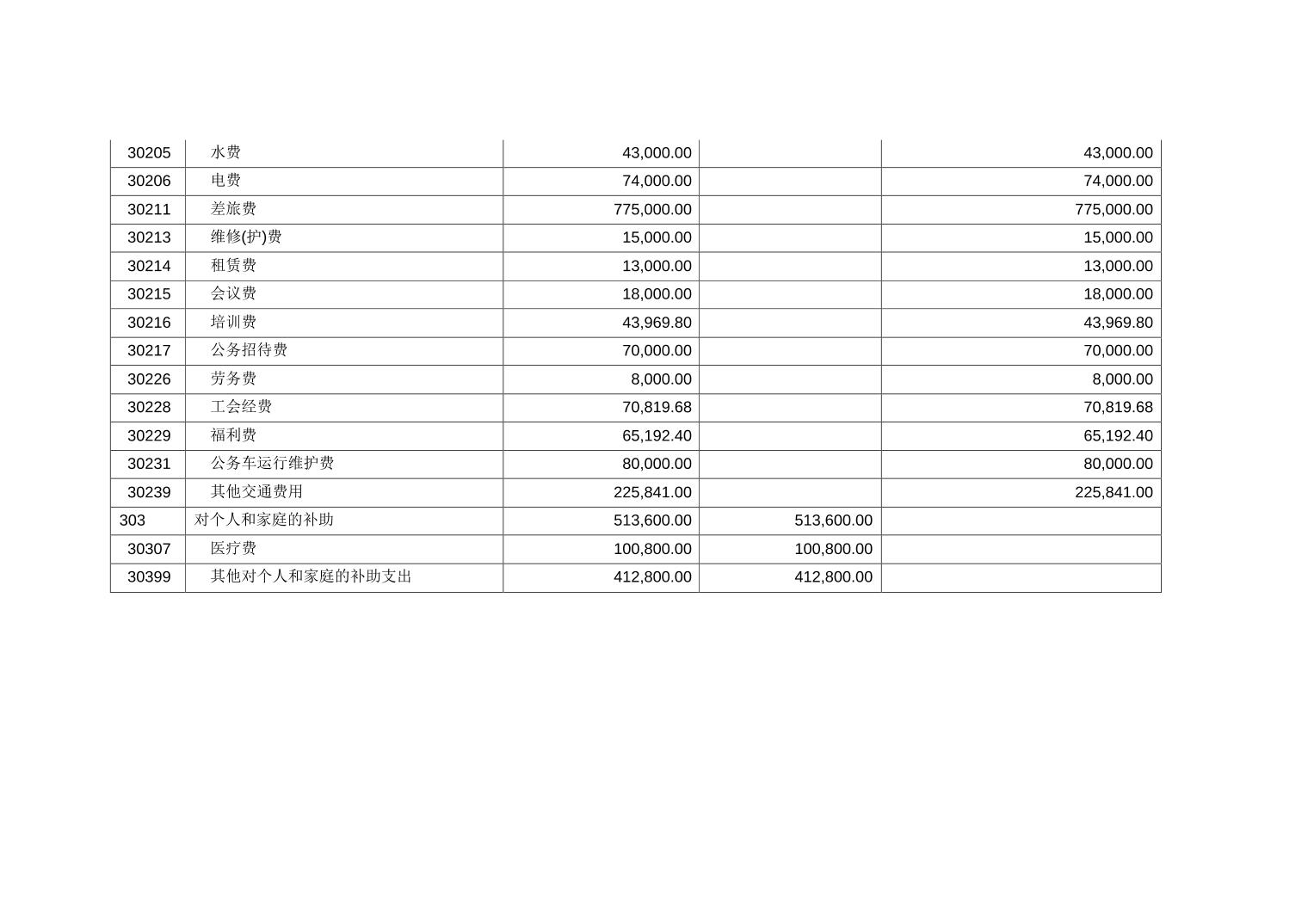 | 30205 | 水费 | 43,000.00 |  | 43,000.00 |
|---|---|---|---|---|
| 30206 | 电费 | 74,000.00 |  | 74,000.00 |
| 30211 | 差旅费 | 775,000.00 |  | 775,000.00 |
| 30213 | 维修(护)费 | 15,000.00 |  | 15,000.00 |
| 30214 | 租赁费 | 13,000.00 |  | 13,000.00 |
| 30215 | 会议费 | 18,000.00 |  | 18,000.00 |
| 30216 | 培训费 | 43,969.80 |  | 43,969.80 |
| 30217 | 公务招待费 | 70,000.00 |  | 70,000.00 |
| 30226 | 劳务费 | 8,000.00 |  | 8,000.00 |
| 30228 | 工会经费 | 70,819.68 |  | 70,819.68 |
| 30229 | 福利费 | 65,192.40 |  | 65,192.40 |
| 30231 | 公务车运行维护费 | 80,000.00 |  | 80,000.00 |
| 30239 | 其他交通费用 | 225,841.00 |  | 225,841.00 |
| 303 | 对个人和家庭的补助 | 513,600.00 | 513,600.00 |  |
| 30307 | 医疗费 | 100,800.00 | 100,800.00 |  |
| 30399 | 其他对个人和家庭的补助支出 | 412,800.00 | 412,800.00 |  |